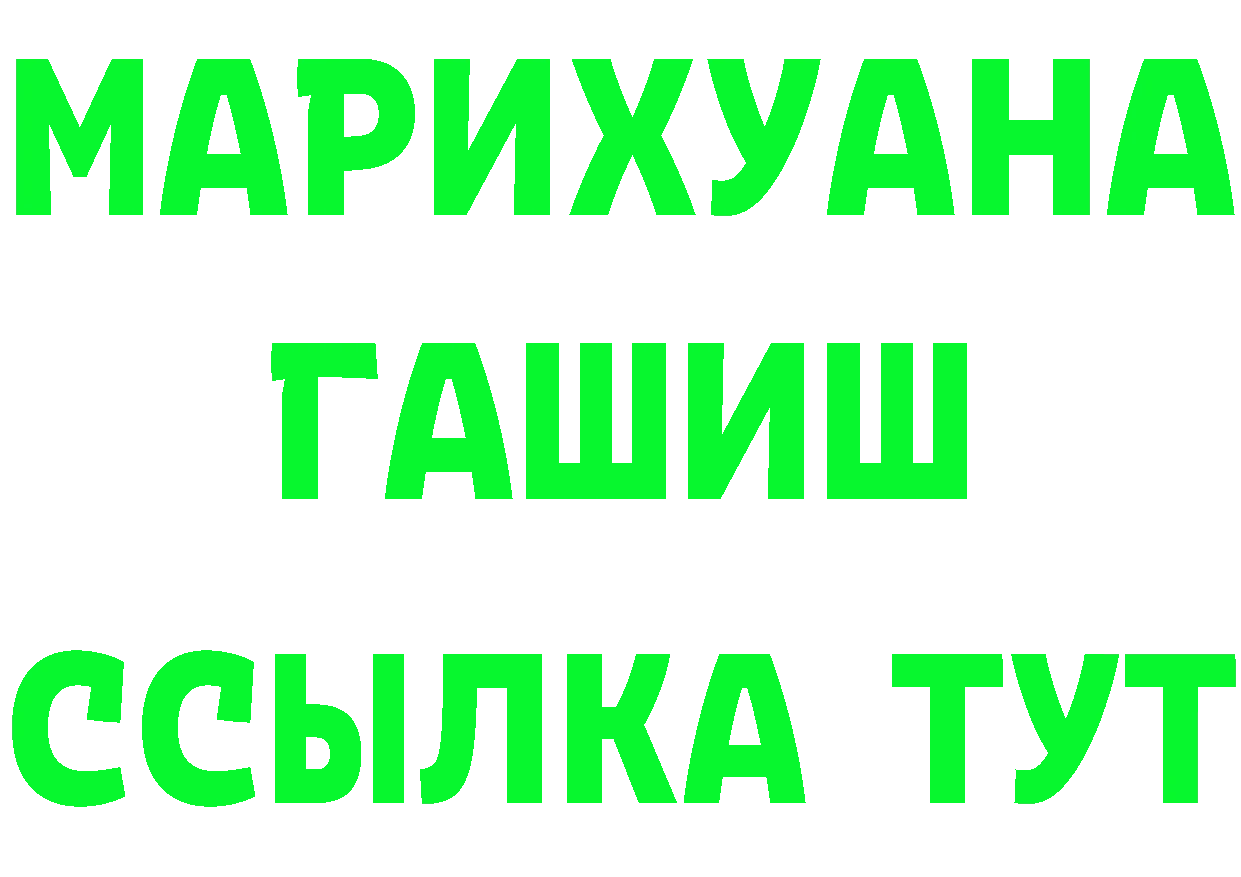 МАРИХУАНА ГАШИШ ССЫЛКА ТУТ